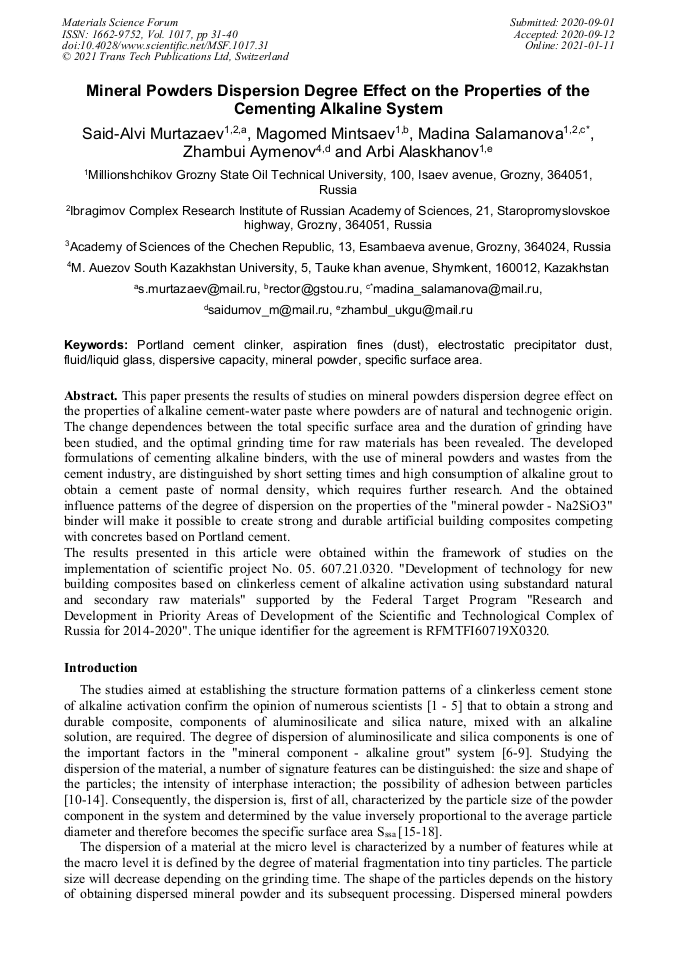 Materials Science Forum
ISSN: 1662-9752, Vol. 1017, pp 31-40
doi:10.4028/www.scientific.net/MSF.1017.31
© 2021 Trans Tech Publications Ltd, Switzerland

Submitted: 2020-09-01
Accepted: 2020-09-12
Online: 2021-01-11

Mineral Powders Dispersion Degree Effect on the Properties of the Cementing Alkaline System

Said-Alvi Murtazaev$^{1,2,a}$, Magomed Mintsaev$^{1,b}$, Madina Salamanova$^{1,2,c*}$, Zhambui Aymenov$^{4,d}$ and Arbi Alaskhanov$^{1,e}$

$^1$Millionshchikov Grozny State Oil Technical University, 100, Isaev avenue, Grozny, 364051, Russia

$^2$Ibragimov Complex Research Institute of Russian Academy of Sciences, 21, Staropromyslovskoe highway, Grozny, 364051, Russia

$^3$Academy of Sciences of the Chechen Republic, 13, Esambaeva avenue, Grozny, 364024, Russia

$^4$M. Auezov South Kazakhstan University, 5, Tauke khan avenue, Shymkent, 160012, Kazakhstan

$^a$s.murtazaev@mail.ru, $^b$rector@gstou.ru, $^{c*}$madina_salamanova@mail.ru,

$^d$saidumov_m@mail.ru, $^e$zhambul_ukgu@mail.ru

Keywords: Portland cement clinker, aspiration fines (dust), electrostatic precipitator dust, fluid/liquid glass, dispersive capacity, mineral powder, specific surface area.

Abstract. This paper presents the results of studies on mineral powders dispersion degree effect on the properties of alkaline cement-water paste where powders are of natural and technogenic origin. The change dependences between the total specific surface area and the duration of grinding have been studied, and the optimal grinding time for raw materials has been revealed. The developed formulations of cementing alkaline binders, with the use of mineral powders and wastes from the cement industry, are distinguished by short setting times and high consumption of alkaline grout to obtain a cement paste of normal density, which requires further research. And the obtained influence patterns of the degree of dispersion on the properties of the "mineral powder - Na2SiO3" binder will make it possible to create strong and durable artificial building composites competing with concretes based on Portland cement.
The results presented in this article were obtained within the framework of studies on the implementation of scientific project No. 05. 607.21.0320. "Development of technology for new building composites based on clinkerless cement of alkaline activation using substandard natural and secondary raw materials" supported by the Federal Target Program "Research and Development in Priority Areas of Development of the Scientific and Technological Complex of Russia for 2014-2020". The unique identifier for the agreement is RFMTFI60719X0320.

Introduction

The studies aimed at establishing the structure formation patterns of a clinkerless cement stone of alkaline activation confirm the opinion of numerous scientists [1 - 5] that to obtain a strong and durable composite, components of aluminosilicate and silica nature, mixed with an alkaline solution, are required. The degree of dispersion of aluminosilicate and silica components is one of the important factors in the "mineral component - alkaline grout" system [6-9]. Studying the dispersion of the material, a number of signature features can be distinguished: the size and shape of the particles; the intensity of interphase interaction; the possibility of adhesion between particles [10-14]. Consequently, the dispersion is, first of all, characterized by the particle size of the powder component in the system and determined by the value inversely proportional to the average particle diameter and therefore becomes the specific surface area $S_{ssa}$ [15-18].

The dispersion of a material at the micro level is characterized by a number of features while at the macro level it is defined by the degree of material fragmentation into tiny particles. The particle size will decrease depending on the grinding time. The shape of the particles depends on the history of obtaining dispersed mineral powder and its subsequent processing. Dispersed mineral powders